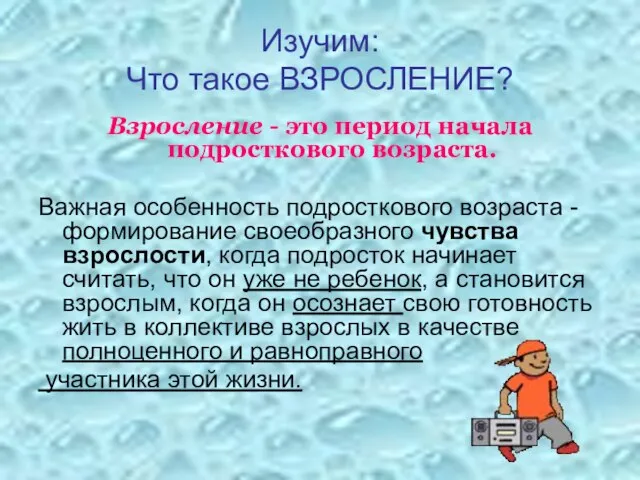 Изучим:
Что такое ВЗРОСЛЕНИЕ?

Взросление - это период начала подросткового возраста.

Важная особенность подросткового возраста - формирование своеобразного чувства взрослости, когда подросток начинает считать, что он уже не ребенок, а становится взрослым, когда он осознает свою готовность жить в коллективе взрослых в качестве полноценного и равноправного участника этой жизни.